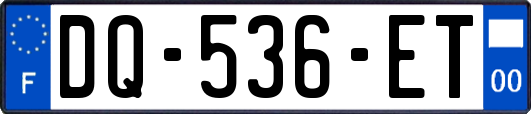 F

DQ-536-ET

00